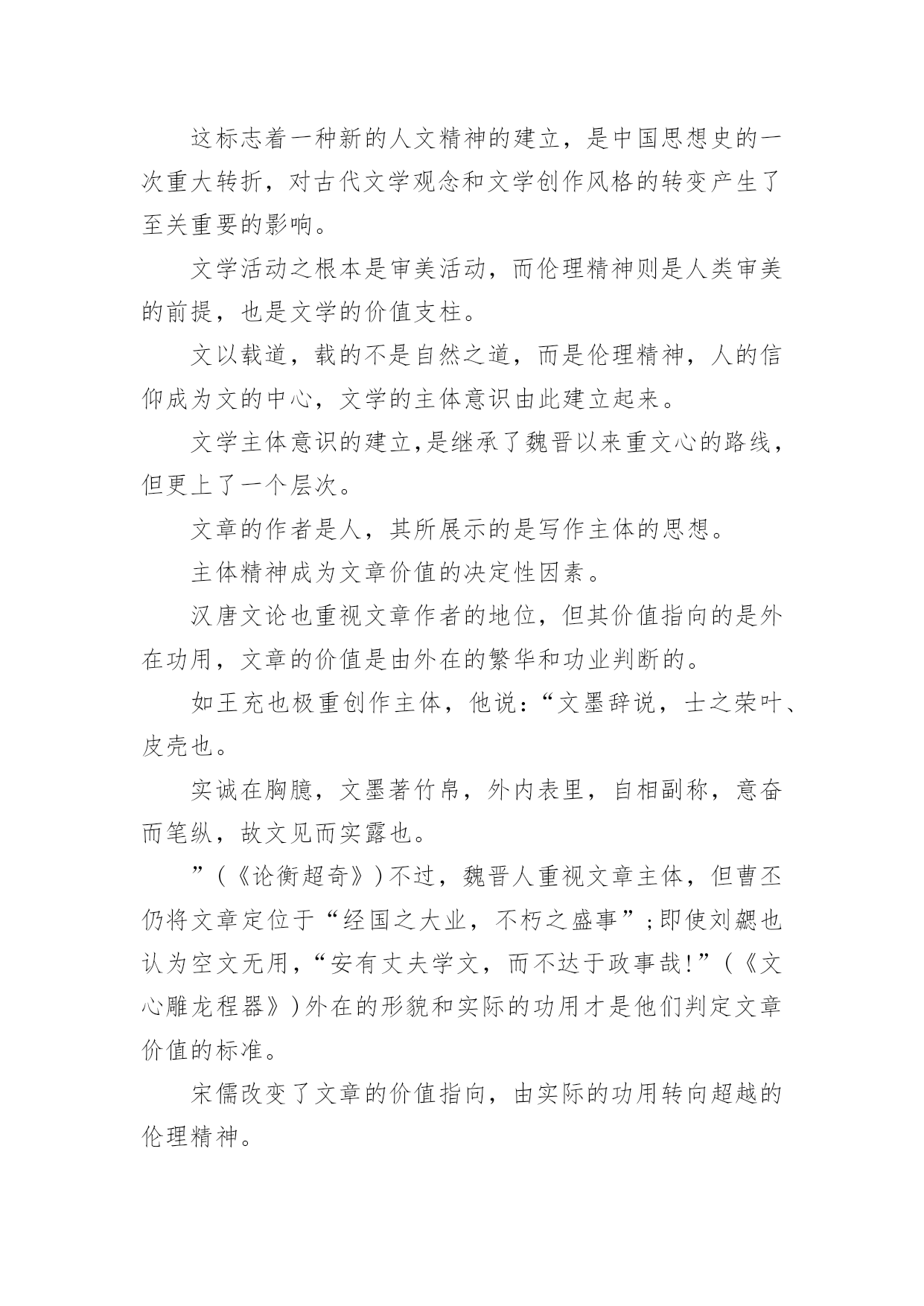 这标志着一种新的人文精神的建立，是中国思想史的一次重大转折，对古代文学观念和文学创作风格的转变产生了至关重要的影响。

文学活动之根本是审美活动，而伦理精神则是人类审美的前提，也是文学的价值支柱。

文以载道，载的不是自然之道，而是伦理精神，人的信仰成为文的中心，文学的主体意识由此建立起来。

文学主体意识的建立,是继承了魏晋以来重文心的路线，但更上了一个层次。

文章的作者是人，其所展示的是写作主体的思想。

主体精神成为文章价值的决定性因素。

汉唐文论也重视文章作者的地位，但其价值指向的是外在功用，文章的价值是由外在的繁华和功业判断的。

如王充也极重创作主体，他说:“文墨辞说，士之荣叶、皮壳也。

实诚在胸臆，文墨著竹帛，外内表里，自相副称，意奋而笔纵，故文见而实露也。

”(《论衡超奇》)不过，魏晋人重视文章主体，但曹丕仍将文章定位于“经国之大业，不朽之盛事”;即使刘勰也认为空文无用,“安有丈夫学文，而不达于政事哉!”(《文心雕龙程器》)外在的形貌和实际的功用才是他们判定文章价值的标准。

宋儒改变了文章的价值指向，由实际的功用转向超越的伦理精神。